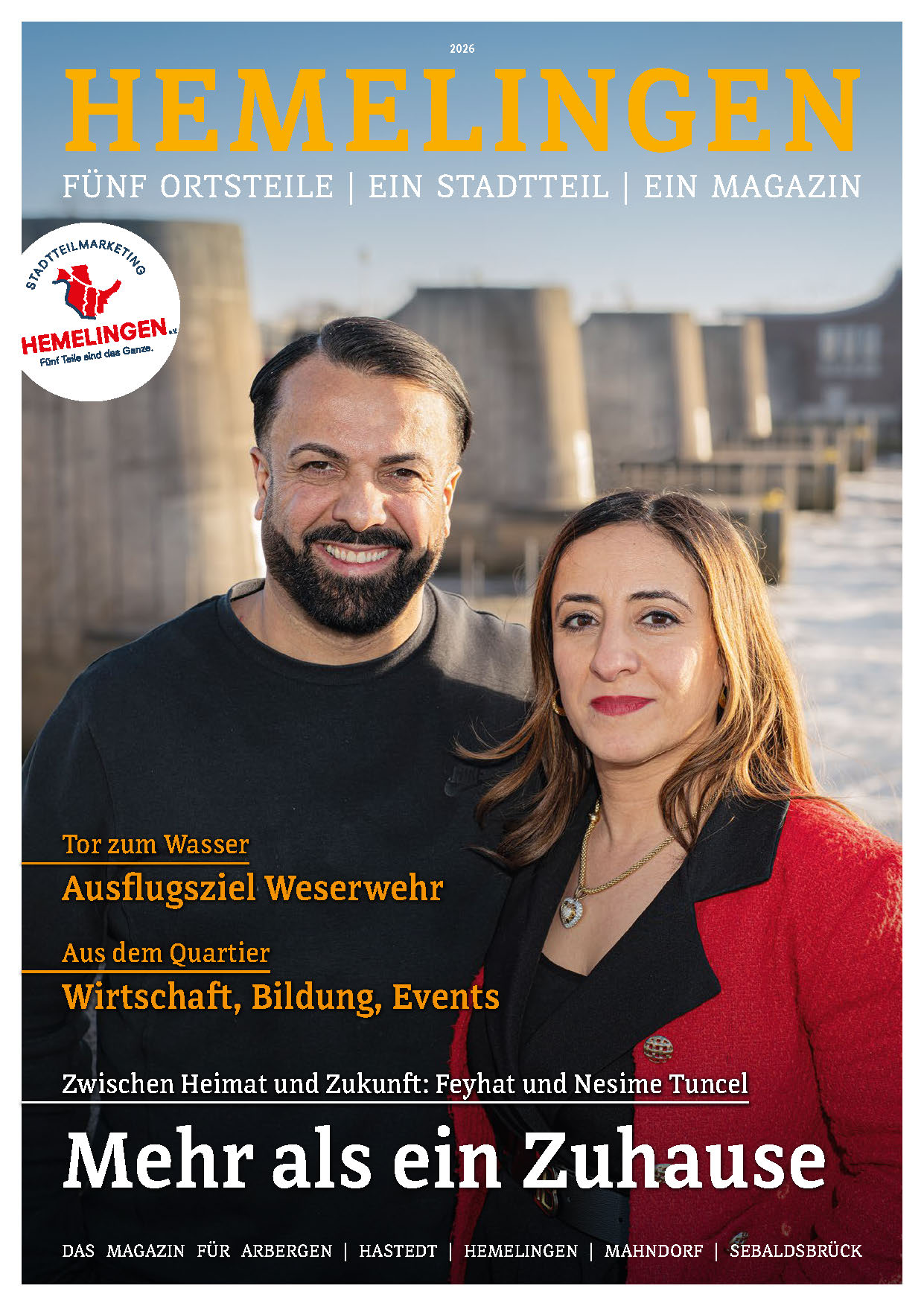 2026

HEMELINGEN

FÜNF ORTSTEILE | EIN STADTTEIL | EIN MAGAZIN

STADTTEILMARKETING
HEMELINGEN e.V.
Fünf Teile sind das Ganze.

Tor zum Wasser
Ausflugsziel Weserwehr

Aus dem Quartier
Wirtschaft, Bildung, Events

Zwischen Heimat und Zukunft: Feyhat und Nesime Tuncel

Mehr als ein Zuhause

DAS MAGAZIN FÜR ARBERGEN | HASTEDT | HEMELINGEN | MAHNDORF | SEBALDSBRÜCK